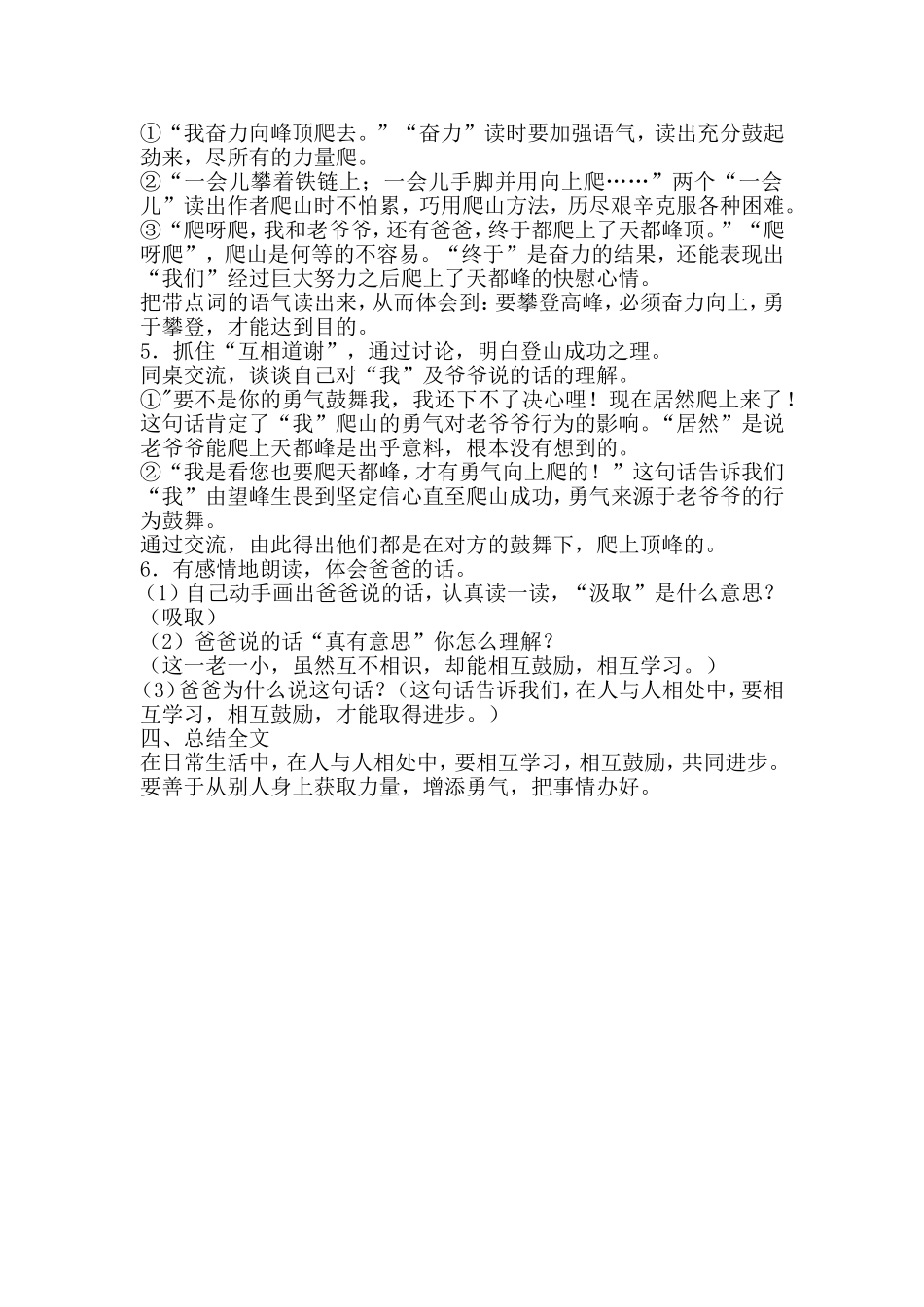 ①“我奋力向峰顶爬去。”“奋力”读时要加强语气，读出充分鼓起劲来，尽所有的力量爬。
②“一会儿攀着铁链上；一会儿手脚并用向上爬……”两个“一会儿”读出作者爬山时不怕累，巧用爬山方法，历尽艰辛克服各种困难。
③“爬呀爬，我和老爷爷，还有爸爸，终于都爬上了天都峰顶。”“爬呀爬”，爬山是何等的不容易。“终于”是奋力的结果，还能表现出“我们”经过巨大努力之后爬上了天都峰的快慰心情。
把带点词的语气读出来，从而体会到：要攀登高峰，必须奋力向上，勇于攀登，才能达到目的。
5．抓住“互相道谢”，通过讨论，明白登山成功之理。
同桌交流，谈谈自己对“我”及爷爷说的话的理解。
①"要不是你的勇气鼓舞我，我还下不了决心哩！现在居然爬上来了！这句话肯定了“我”爬山的勇气对老爷爷行为的影响。“居然”是说老爷爷能爬上天都峰是出乎意料，根本没有想到的。
②“我是看您也要爬天都峰，才有勇气向上爬的！”这句话告诉我们“我”由望峰生畏到坚定信心直至爬山成功，勇气来源于老爷爷的行为鼓舞。
通过交流，由此得出他们都是在对方的鼓舞下，爬上顶峰的。
6．有感情地朗读，体会爸爸的话。
（1）自己动手画出爸爸说的话，认真读一读，“汲取”是什么意思？（吸取）
（2）爸爸说的话“真有意思”你怎么理解？
（这一老一小，虽然互不相识，却能相互鼓励，相互学习。）
(3)爸爸为什么说这句话？（这句话告诉我们，在人与人相处中，要相互学习，相互鼓励，才能取得进步。）
四、总结全文
在日常生活中，在人与人相处中，要相互学习，相互鼓励，共同进步。要善于从别人身上获取力量，增添勇气，把事情办好。